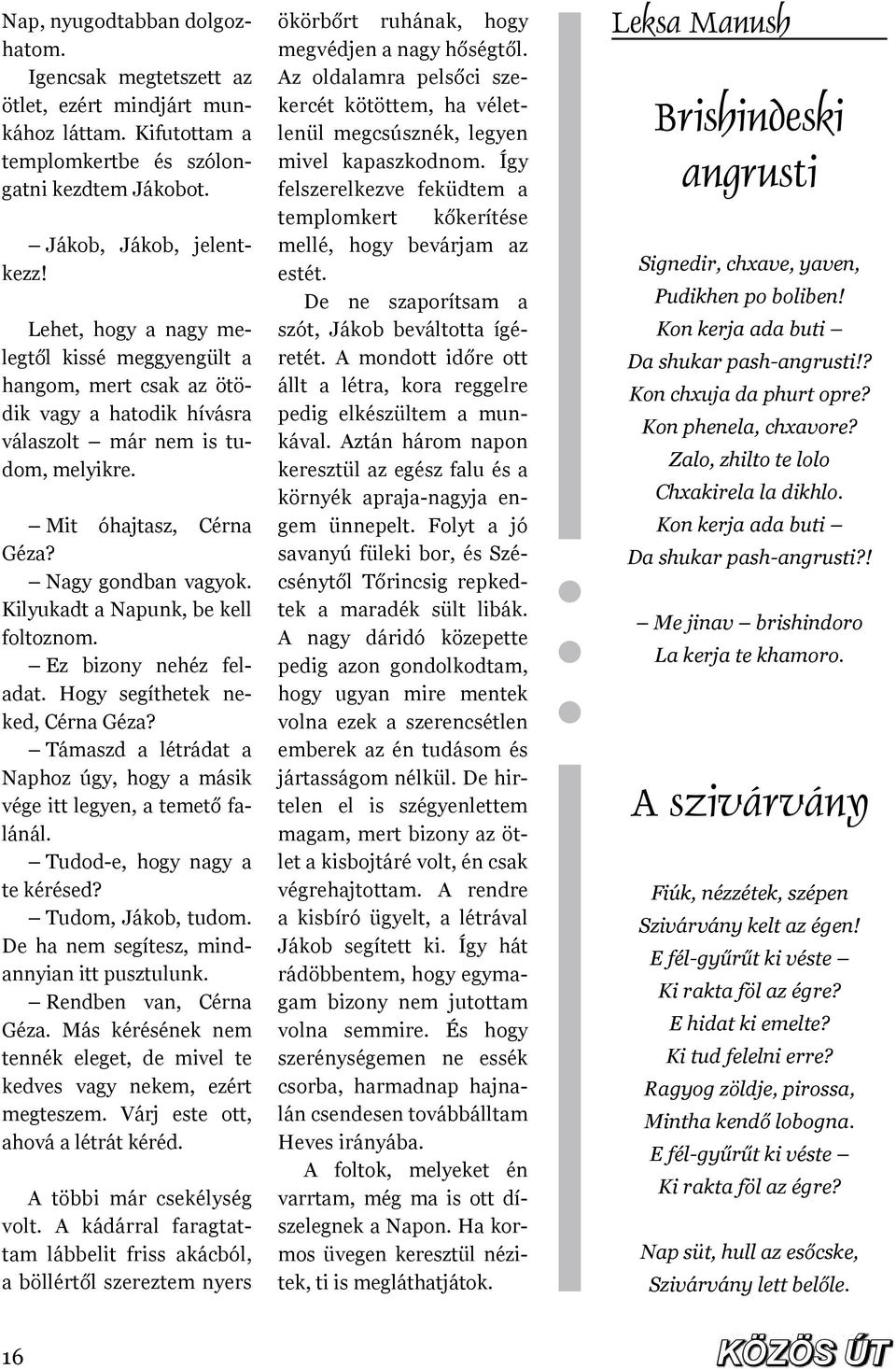 Nap, nyugodtabban dolgozhatom.

Igencsak megtetszett az ötlet, ezért mindjárt munkához láttam. Kifutottam a templomkertbe és szólongatni kezdtem Jákobot.

– Jákob, Jákob, jelentkezz!

Lehet, hogy a nagy melegtől kissé meggyengült a hangom, mert csak az ötödik vagy a hatodik hívásra válaszolt – már nem is tudom, melyikre.

– Mit óhajtasz, Cérna Géza?

– Nagy gondban vagyok. Kilyukadt a Napunk, be kell foltoznom.

– Ez bizony nehéz feladat. Hogy segíthetek neked, Cérna Géza?

– Támaszd a létrádat a Naphoz úgy, hogy a másik vége itt legyen, a temető falánál.

– Tudod-e, hogy nagy a te kérésed?

– Tudom, Jákob, tudom. De ha nem segítesz, mindannyian itt pusztulunk.

– Rendben van, Cérna Géza. Más kérésének nem tennék eleget, de mivel te kedves vagy nekem, ezért megteszem. Várj este ott, ahová a létrát kéréd.

A többi már csekélység volt. A kádárral faragtattam lábbelit friss akácból, a böllértől szereztem nyers ökörbőrt ruhának, hogy megvédjen a nagy hőségtől. Az oldalamra pelsőci szekercét kötöttem, ha véletlenül megcsúsznék, legyen mivel kapaszkodnom. Így felszerelkezve feküdtem a templomkert kőkerítése mellé, hogy bevárjam az estét.

De ne szaporítsam a szót, Jákob beváltotta ígéretét. A mondott időre ott állt a létra, kora reggelre pedig elkészültem a munkával. Aztán három napon keresztül az egész falu és a környék apraja-nagyja engem ünnepelt. Folyt a jó savanyú füleki bor, és Szécsénytől Tőrincsig repkedtek a maradék sült libák. A nagy dáridó közepette pedig azon gondolkodtam, hogy ugyan mire mentek volna ezek a szerencsétlen emberek az én tudásom és jártasságom nélkül. De hirtelen el is szégyenlettem magam, mert bizony az ötlet a kisbojtáré volt, én csak végrehajtottam. A rendre a kisbíró ügyelt, a létrával Jákob segített ki. Így hát rádöbbentem, hogy egymagam bizony nem jutottam volna semmire. És hogy szerénységemen ne essék csorba, harmadnap hajnalán csendesen továbbálltam Heves irányába.

A foltok, melyeket én varrtam, még ma is ott díszelegnek a Napon. Ha kormos üvegen keresztül nézitek, ti is megláthatjátok.

Leksa Manush

Brishindeski angrusti

Signedir, chxave, yaven,
Pudikhen po boliben!
Kon kerja ada buti –
Da shukar pash-angrusti!?
Kon chxuja da phurt opre?
Kon phenela, chxavore?
Zalo, zhilto te lolo
Chxakirela la dikhlo.
Kon kerja ada buti –
Da shukar pash-angrusti?!

– Me jinav – brishindoro
La kerja te khamoro.

A szivárvány

Fiúk, nézzétek, szépen
Szivárvány kelt az égen!
E fél-gyűrűt ki véste –
Ki rakta föl az égre?
E hidat ki emelte?
Ki tud felelni erre?
Ragyog zöldje, pirossa,
Mintha kendő lobogna.
E fél-gyűrűt ki véste –
Ki rakta föl az égre?

Nap süt, hull az esőcske,
Szivárvány lett belőle.

16

KÖZÖS ÚT